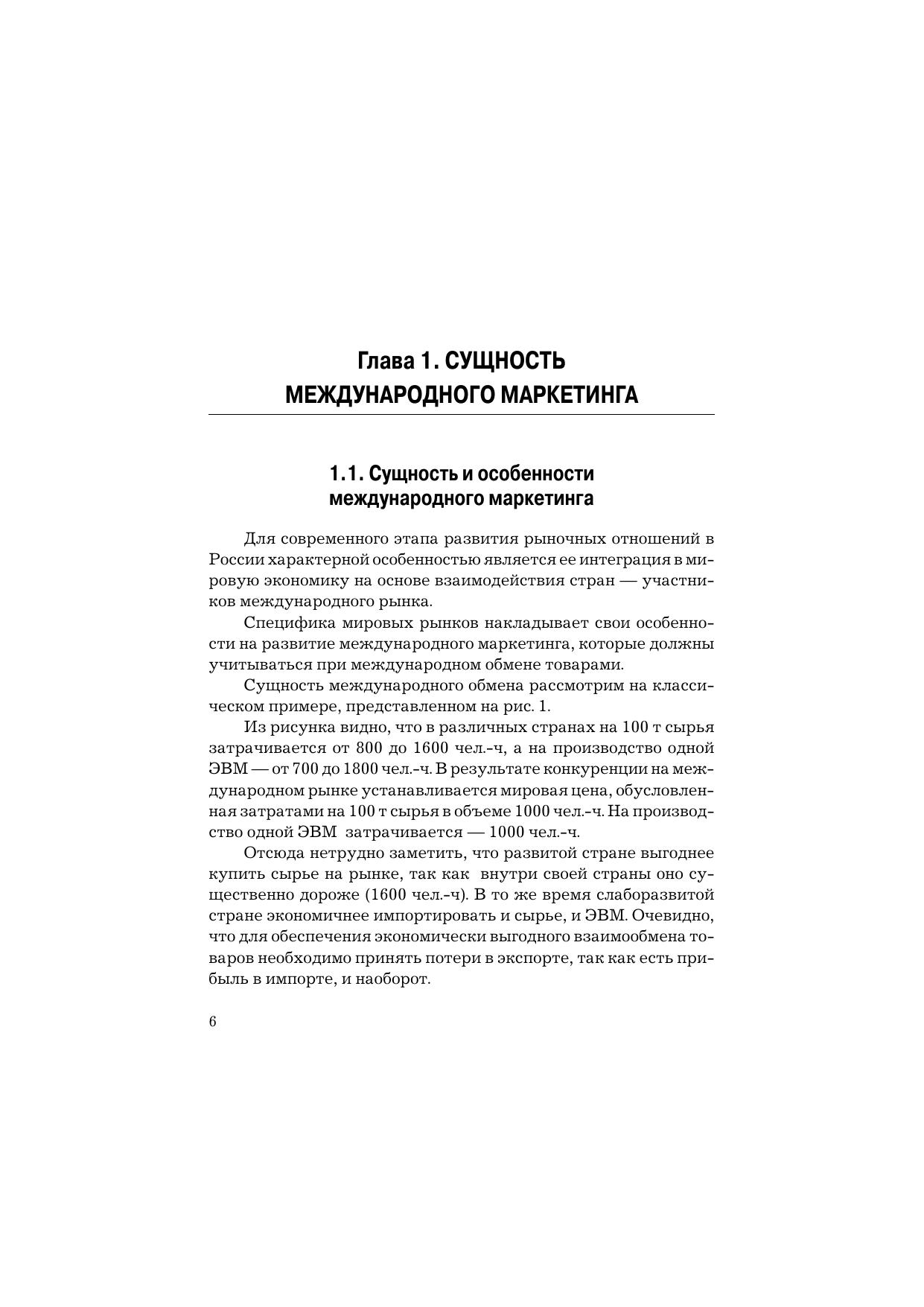 Глава 1. СУЩНОСТЬ МЕЖДУНАРОДНОГО МАРКЕТИНГА

1.1. Сущность и особенности международного маркетинга

Для современного этапа развития рыночных отношений в России характерной особенностью является ее интеграция в мировую экономику на основе взаимодействия стран — участников международного рынка.

Специфика мировых рынков накладывает свои особенности на развитие международного маркетинга, которые должны учитываться при международном обмене товарами.

Сущность международного обмена рассмотрим на классическом примере, представленном на рис. 1.

Из рисунка видно, что в различных странах на 100 т сырья затрачивается от 800 до 1600 чел.-ч, а на производство одной ЭВМ — от 700 до 1800 чел.-ч. В результате конкуренции на международном рынке устанавливается мировая цена, обусловленная затратами на 100 т сырья в объеме 1000 чел.-ч. На производство одной ЭВМ затрачивается — 1000 чел.-ч.

Отсюда нетрудно заметить, что развитой стране выгоднее купить сырье на рынке, так как внутри своей страны оно существенно дороже (1600 чел.-ч). В то же время слаборазвитой стране экономичнее импортировать и сырье, и ЭВМ. Очевидно, что для обеспечения экономически выгодного взаимообмена товаров необходимо принять потери в экспорте, так как есть прибыль в импорте, и наоборот.

6